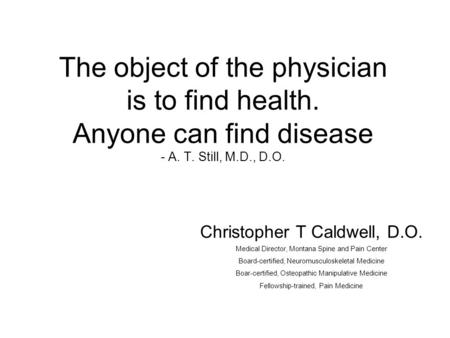 The object of the physician is to find health. Anyone can find disease
- A. T. Still, M.D., D.O.

Christopher T Caldwell, D.O.

Medical Director, Montana Spine and Pain Center

Board-certified, Neuromusculoskeletal Medicine

Boar-certified, Osteopathic Manipulative Medicine

Fellowship-trained, Pain Medicine